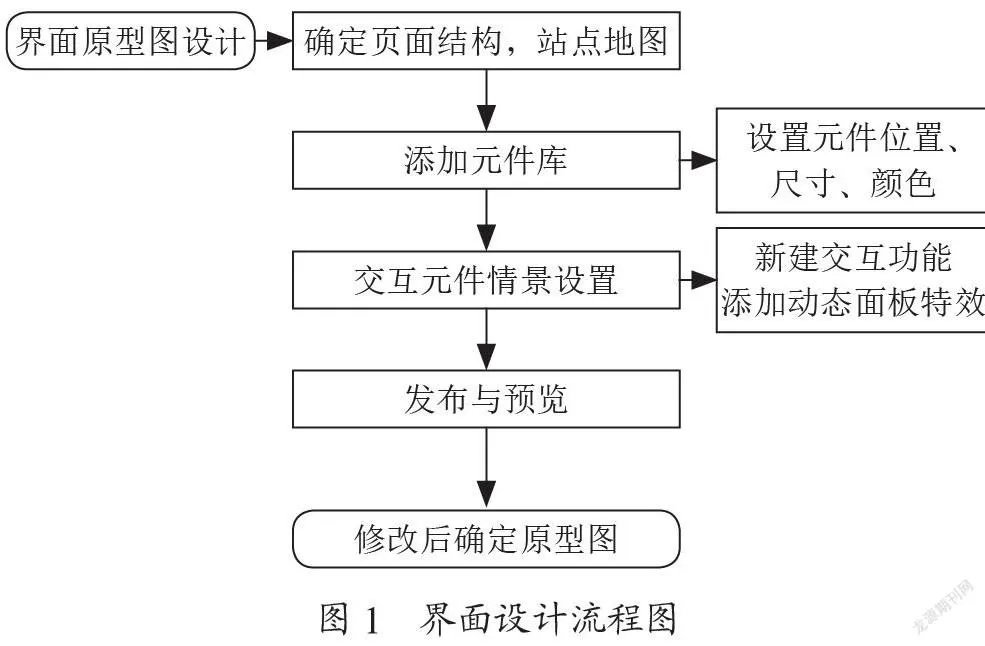 界面原型图设计

确定页面结构，站点地图

添加元件库

设置元件位置、尺寸、颜色

交互元件情景设置

新建交互功能
添加动态面板特效

发布与预览

修改后确定原型图

图 1 界面设计流程图

龙源期刊网